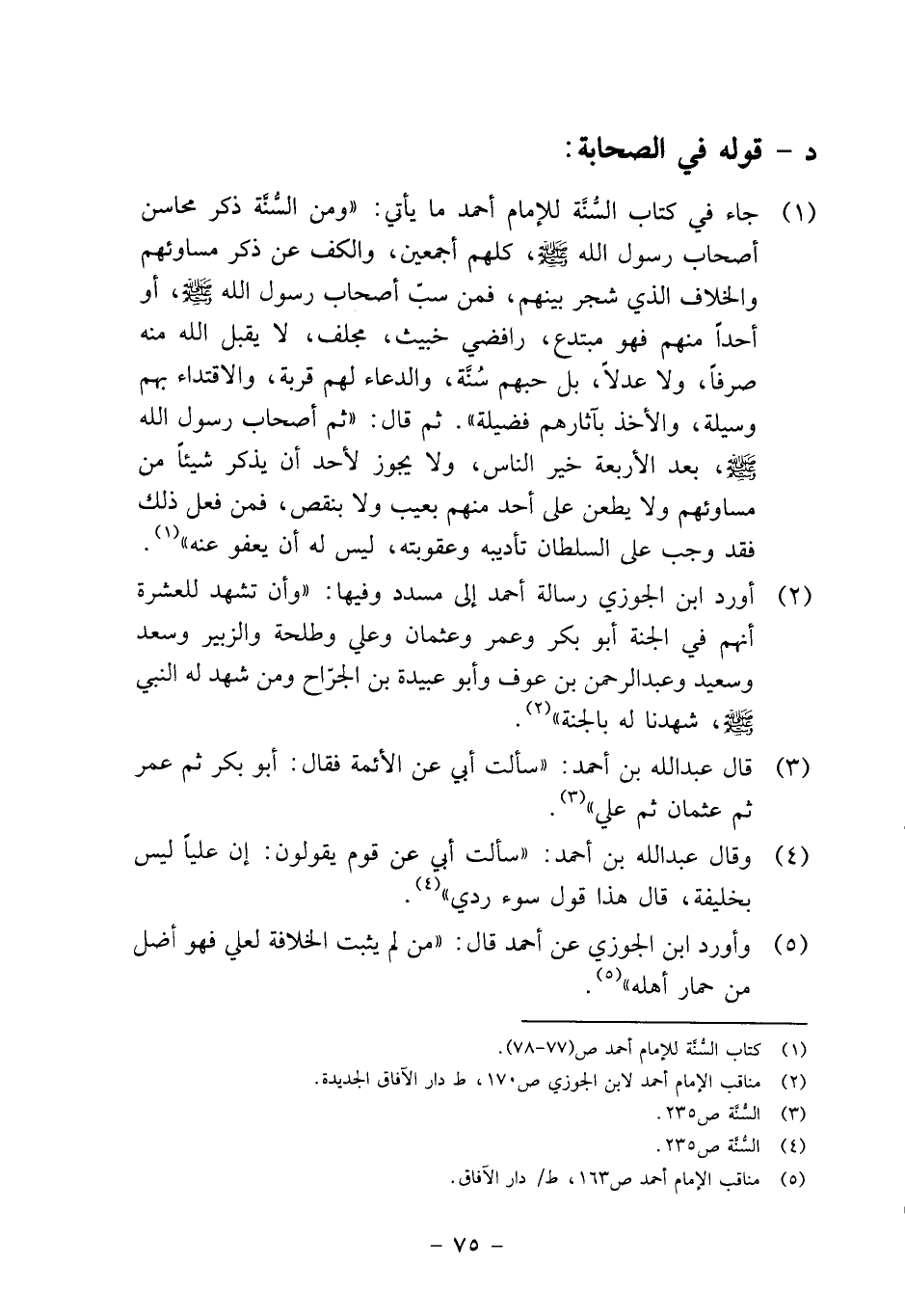 د - قوله في الصحابة:

(١) جاء في كتاب السُّنَّة للإمام أحمد ما يأتي: «ومن السُّنَّة ذكر محاسن أصحاب رسول الله ﷺ، كلهم أجمعين، والكف عن ذكر مساوئهم والخلاف الذي شجر بينهم، فمن سبّ أصحاب رسول الله ﷺ، أو أحداً منهم فهو مبتدع، رافضي خبيث، مخلف، لا يقبل الله منه صرفاً، ولا عدلاً، بل حبهم سُنَّة، والدعاء لهم قربة، والاقتداء بهم وسيلة، والأخذ بآثارهم فضيلة». ثم قال: «ثم أصحاب رسول الله ﷺ، بعد الأربعة خير الناس، ولا يجوز لأحد أن يذكر شيئاً من مساوئهم ولا يطعن على أحد منهم بعيب ولا بنقص، فمن فعل ذلك فقد وجب على السلطان تأديبه وعقوبته، ليس له أن يعفو عنه»$^{(١)}$.

(٢) أورد ابن الجوزي رسالة أحمد إلى مسدد وفيها: «وأن تشهد للعشرة أنهم في الجنة أبو بكر وعمر وعثمان وعلي وطلحة والزبير وسعد وسعيد وعبدالرحمن بن عوف وأبو عبيدة بن الجرّاح ومن شهد له النبي ﷺ، شهدنا له بالجنة»$^{(٢)}$.

(٣) قال عبدالله بن أحمد: «سألت أبي عن الأئمة فقال: أبو بكر ثم عمر ثم عثمان ثم علي»$^{(٣)}$.

(٤) وقال عبدالله بن أحمد: «سألت أبي عن قوم يقولون: إن علياً ليس بخليفة، قال هذا قول سوء ردي»$^{(٤)}$.

(٥) وأورد ابن الجوزي عن أحمد قال: «من لم يثبت الخلافة لعلي فهو أضل من حمار أهله»$^{(٥)}$.

(١) كتاب السُّنَّة للإمام أحمد ص(٧٧-٧٨).
(٢) مناقب الإمام أحمد لابن الجوزي ص١٧٠، ط دار الآفاق الجديدة.
(٣) السُّنَّة ص٢٣٥.
(٤) السُّنَّة ص٢٣٥.
(٥) مناقب الإمام أحمد ص١٦٣، ط/ دار الآفاق.

- ٧٥ -